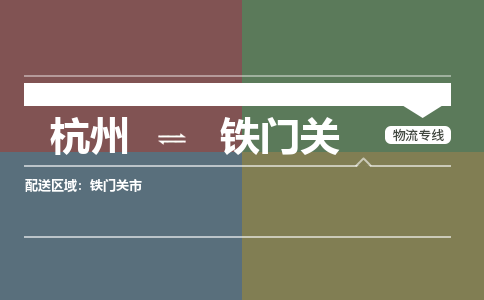 杭州 ⇌ 铁门关

物流专线

配送区域：铁门关市